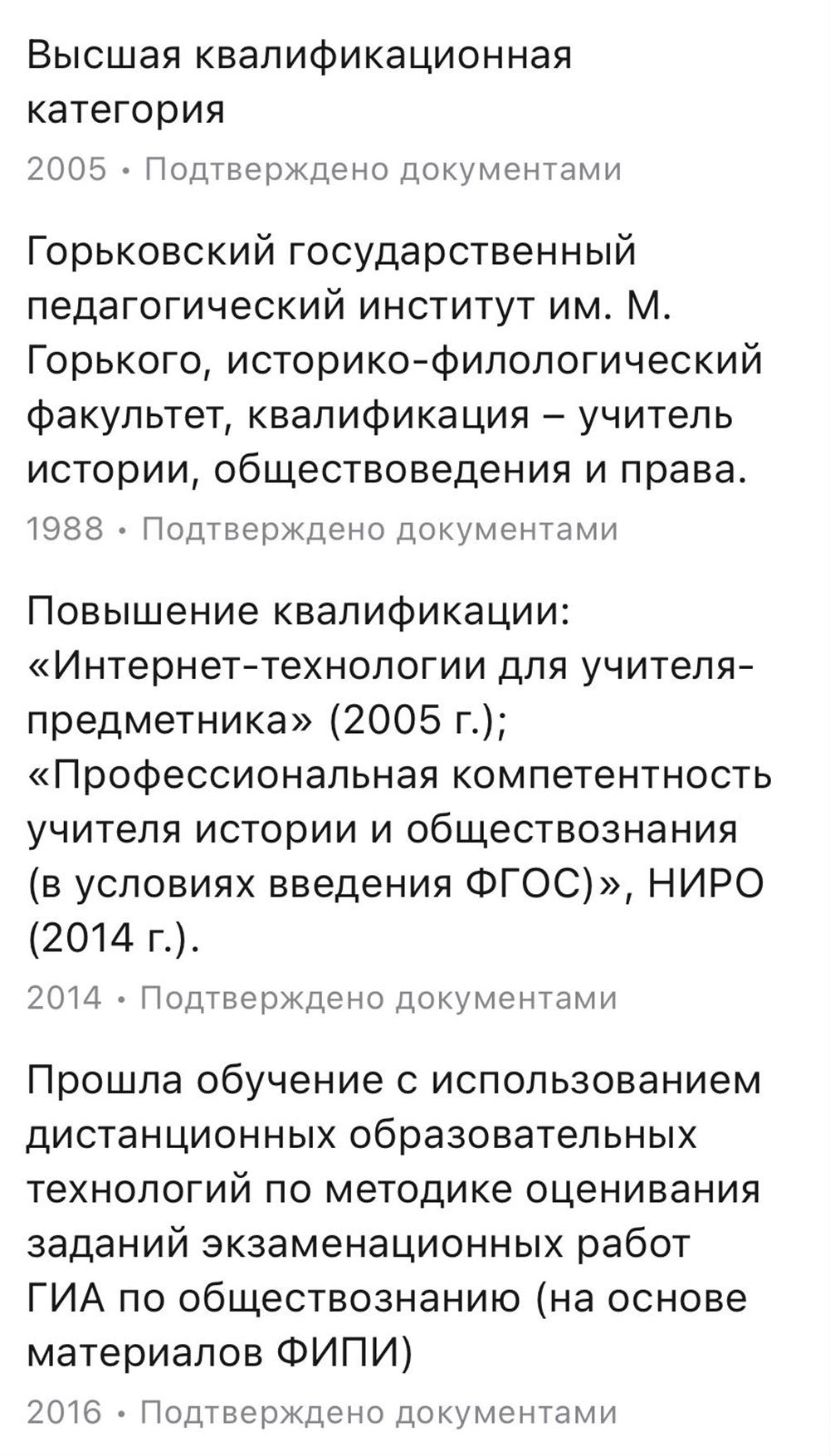 Высшая квалификационная категория

2005 • Подтверждено документами

Горьковский государственный педагогический институт им. М. Горького, историко-филологический факультет, квалификация – учитель истории, обществоведения и права.

1988 • Подтверждено документами

Повышение квалификации: «Интернет-технологии для учителя-предметника» (2005 г.); «Профессиональная компетентность учителя истории и обществознания (в условиях введения ФГОС)», НИРО (2014 г.).

2014 • Подтверждено документами

Прошла обучение с использованием дистанционных образовательных технологий по методике оценивания заданий экзаменационных работ ГИА по обществознанию (на основе материалов ФИПИ)

2016 • Подтверждено документами